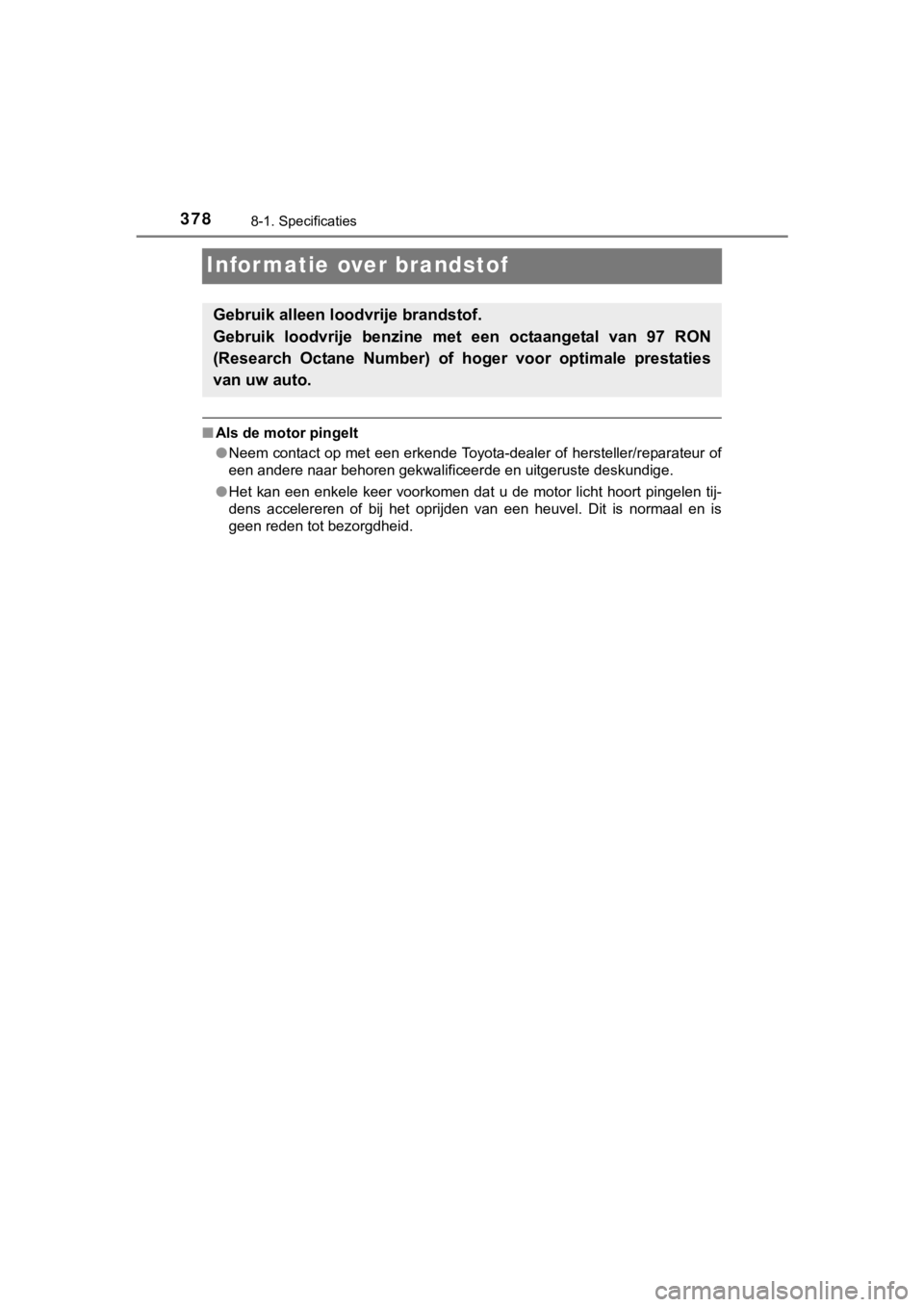 378 8-1. Specificaties

Informatie over brandstof

Gebruik alleen loodvrije brandstof.
Gebruik loodvrije benzine met een octaangetal van 97 RON (Research Octane Number) of hoger voor optimale prestaties van uw auto.

■ Als de motor pingelt

● Neem contact op met een erkende Toyota-dealer of hersteller/reparateur of een andere naar behoren gekwalificeerde en uitgeruste deskundige.

● Het kan een enkele keer voorkomen dat u de motor licht hoort pingelen tijdens accelereren of bij het oprijden van een heuvel. Dit is normaal en is geen reden tot bezorgdheid.

carmanualsonline.info